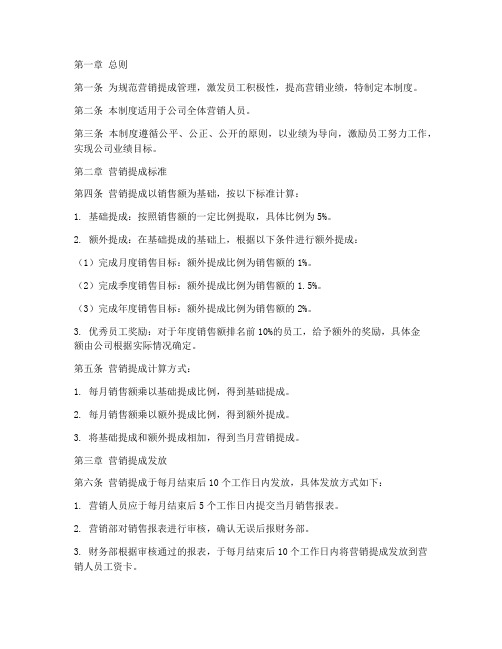 第一章 总则

第一条 为规范营销提成管理，激发员工积极性，提高营销业绩，特制定本制度。

第二条 本制度适用于公司全体营销人员。

第三条 本制度遵循公平、公正、公开的原则，以业绩为导向，激励员工努力工作，实现公司业绩目标。

第二章 营销提成标准

第四条 营销提成以销售额为基础，按以下标准计算：

1. 基础提成：按照销售额的一定比例提取，具体比例为 5%。

2. 额外提成：在基础提成的基础上，根据以下条件进行额外提成：

（1）完成月度销售目标：额外提成比例为销售额的 1%。

（2）完成季度销售目标：额外提成比例为销售额的 1.5%。

（3）完成年度销售目标：额外提成比例为销售额的 2%。

3. 优秀员工奖励：对于年度销售额排名前 10%的员工，给予额外的奖励，具体金额由公司根据实际情况确定。

第五条 营销提成计算方式：

1. 每月销售额乘以基础提成比例，得到基础提成。

2. 每月销售额乘以额外提成比例，得到额外提成。

3. 将基础提成和额外提成相加，得到当月营销提成。

第三章 营销提成发放

第六条 营销提成于每月结束后 10 个工作日内发放，具体发放方式如下：

1. 营销人员应于每月结束后 5 个工作日内提交当月销售报表。

2. 营销部对销售报表进行审核，确认无误后报财务部。

3. 财务部根据审核通过的报表，于每月结束后 10 个工作日内将营销提成发放到营销人员工资卡。